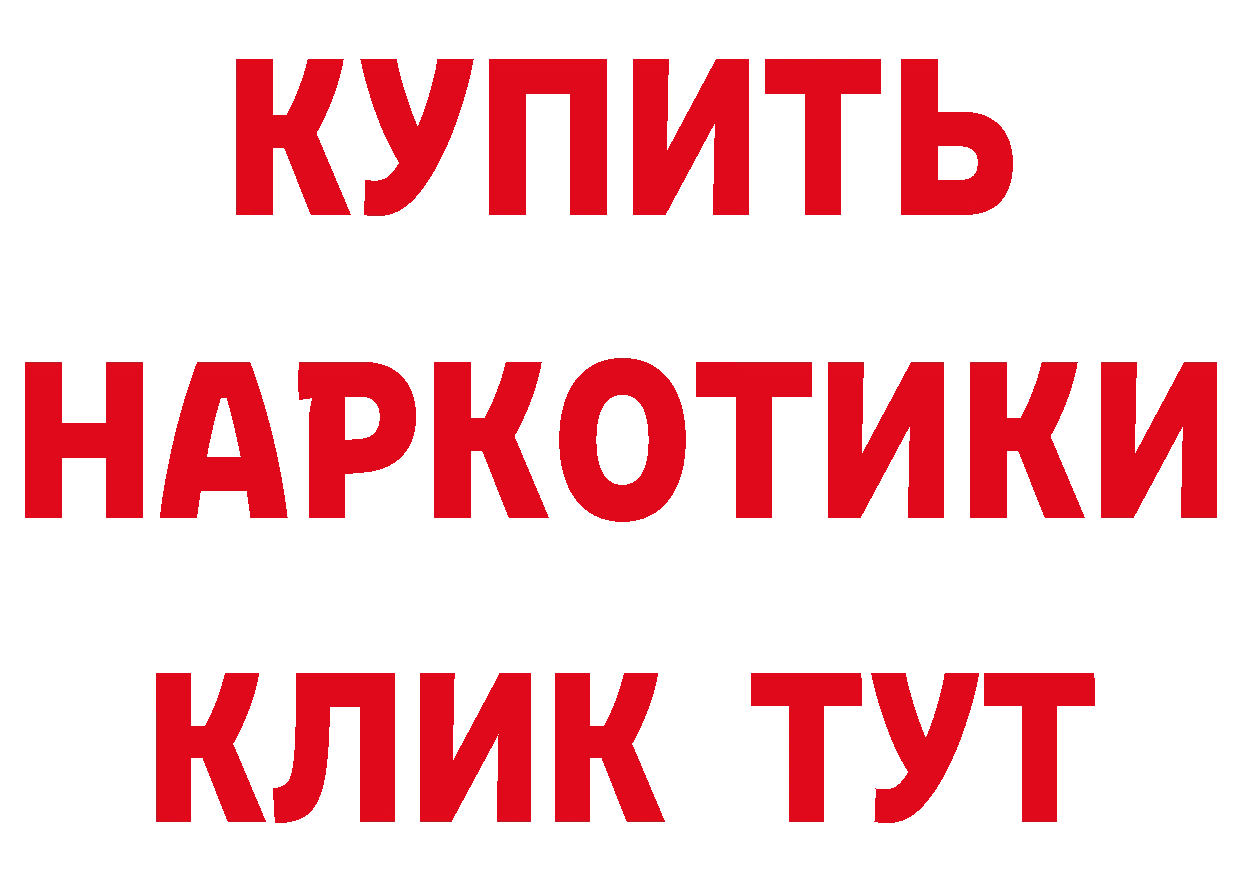 КУПИТЬ
НАРКОТИКИ
КЛИК ТУТ